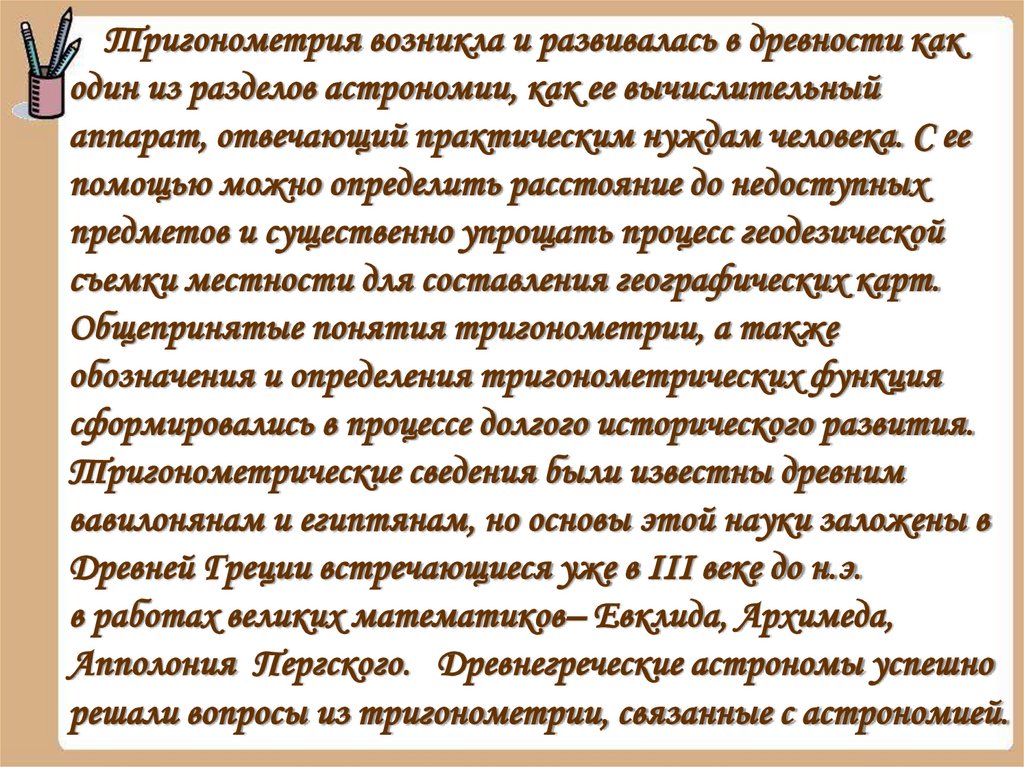 Тригонометрия возникла и развивалась в древности как один из разделов астрономии, как ее вычислительный аппарат, отвечающий практическим нуждам человека. С ее помощью можно определить расстояние до недоступных предметов и существенно упрощать процесс геодезической съемки местности для составления географических карт. Общепринятые понятия тригонометрии, а также обозначения и определения тригонометрических функция сформировались в процессе долгого исторического развития. Тригонометрические сведения были известны древним вавилонянам и египтянам, но основы этой науки заложены в Древней Греции встречающиеся уже в III веке до н.э. в работах великих математиков– Евклида, Архимеда, Апполония Пергского. Древнегреческие астрономы успешно решали вопросы из тригонометрии, связанные с астрономией.